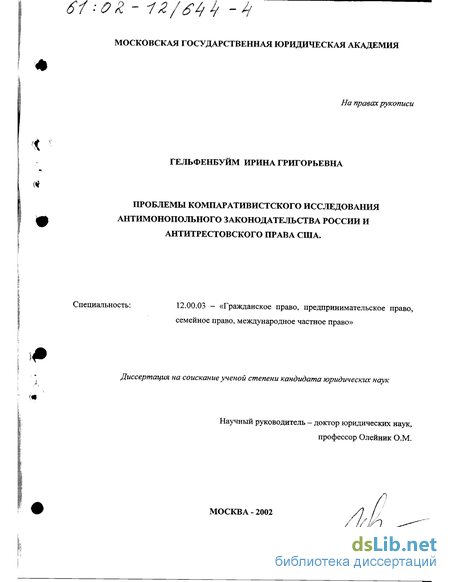 61:02-12/644-4

МОСКОВСКАЯ ГОСУДАРСТВЕННАЯ ЮРИДИЧЕСКАЯ АКАДЕМИЯ

На правах рукописи

ГЕЛЬФЕНБУЙМ ИРИНА ГРИГОРЬЕВНА

ПРОБЛЕМЫ КОМПАРАТИВИСТСКОГО ИССЛЕДОВАНИЯ АНТИМОНОПОЛЬНОГО ЗАКОНОДАТЕЛЬСТВА РОССИИ И АНТИТРЕСТОВСКОГО ПРАВА США.

Специальность: 12.00.03 – «Гражданское право, предпринимательское право, семейное право, международное частное право»

Диссертация на соискание ученой степени кандидата юридических наук

Научный руководитель – доктор юридических наук, профессор Олейник О.М.

МОСКВА - 2002

dsLib.net
библиотека диссертаций